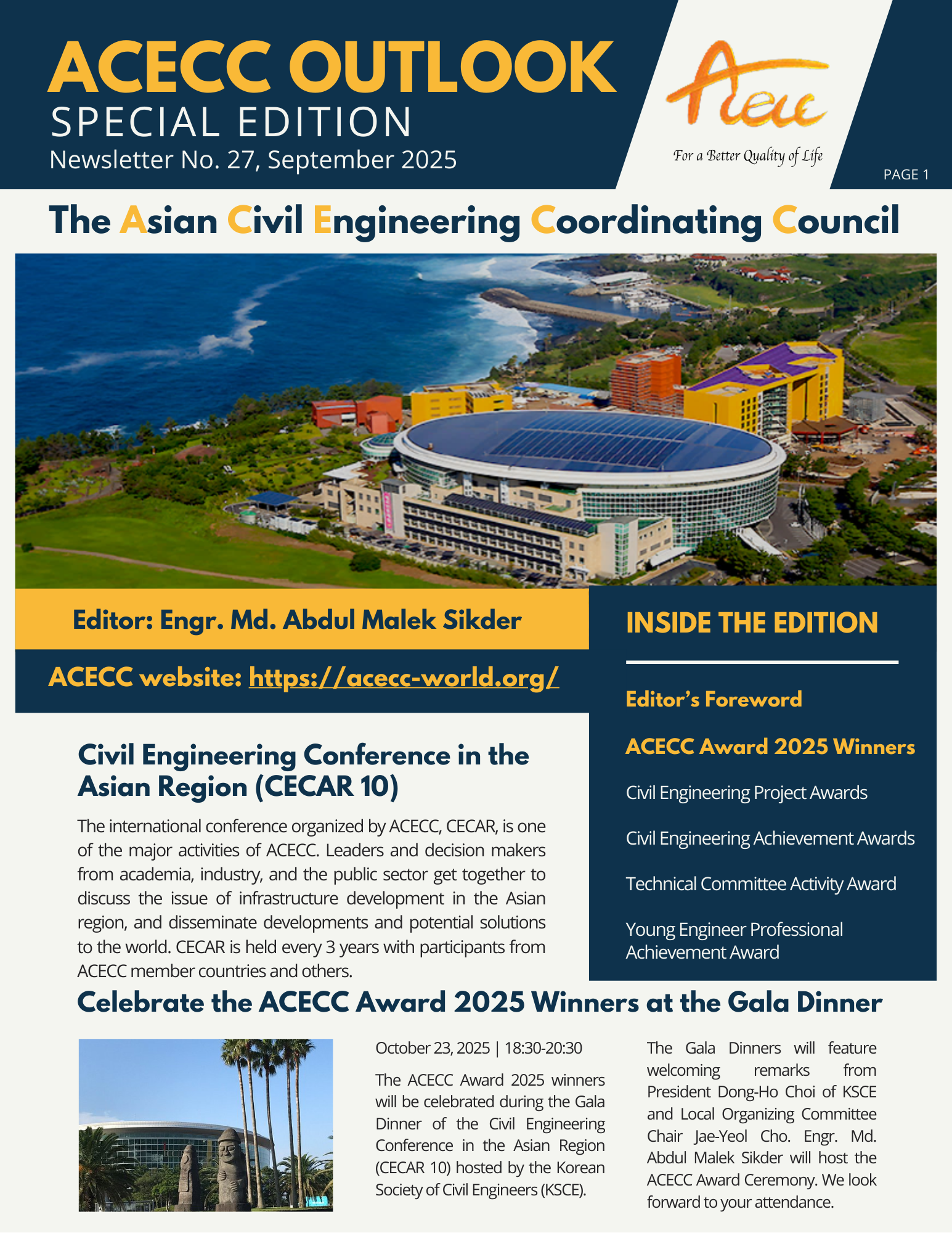 ACECC OUTLOOK
SPECIAL EDITION
Newsletter No. 27, September 2025

Acecc
For a Better Quality of Life

PAGE 1

The Asian Civil Engineering Coordinating Council

Editor: Engr. Md. Abdul Malek Sikder

ACECC website: https://acecc-world.org/

Civil Engineering Conference in the Asian Region (CECAR 10)

The international conference organized by ACECC, CECAR, is one of the major activities of ACECC. Leaders and decision makers from academia, industry, and the public sector get together to discuss the issue of infrastructure development in the Asian region, and disseminate developments and potential solutions to the world. CECAR is held every 3 years with participants from ACECC member countries and others.

INSIDE THE EDITION

Editor's Foreword

ACECC Award 2025 Winners

Civil Engineering Project Awards

Civil Engineering Achievement Awards

Technical Committee Activity Award

Young Engineer Professional Achievement Award

Celebrate the ACECC Award 2025 Winners at the Gala Dinner

October 23, 2025 | 18:30-20:30

The ACECC Award 2025 winners will be celebrated during the Gala Dinner of the Civil Engineering Conference in the Asian Region (CECAR 10) hosted by the Korean Society of Civil Engineers (KSCE).

The Gala Dinners will feature welcoming remarks from President Dong-Ho Choi of KSCE and Local Organizing Committee Chair Jae-Yeol Cho. Engr. Md. Abdul Malek Sikder will host the ACECC Award Ceremony. We look forward to your attendance.